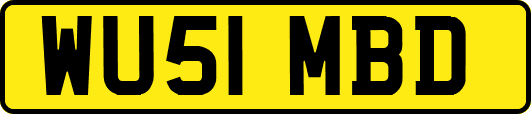 WU51 MBD